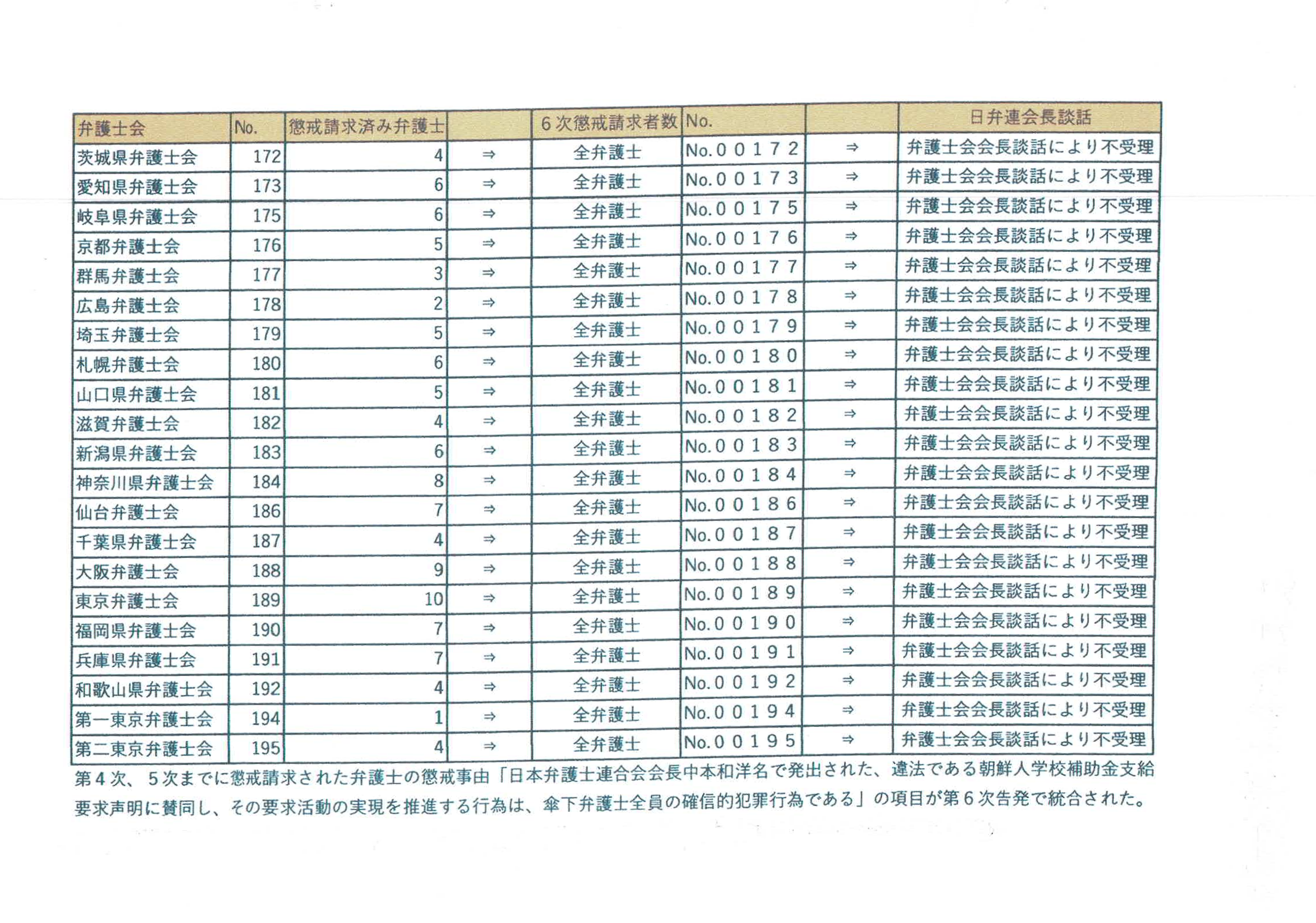 | 弁護士会 | No. | 懲戒請求済み弁護士 | | 6次懲戒請求者数 | No. | | 日弁連会長談話 |
|---|---|---|---|---|---|---|---|
| 茨城県弁護士会 | 172 | 4 | ⇒ | 全弁護士 | No.00172 | ⇒ | 弁護士会会長談話により不受理 |
| 愛知県弁護士会 | 173 | 6 | ⇒ | 全弁護士 | No.00173 | ⇒ | 弁護士会会長談話により不受理 |
| 岐阜県弁護士会 | 175 | 6 | ⇒ | 全弁護士 | No.00175 | ⇒ | 弁護士会会長談話により不受理 |
| 京都弁護士会 | 176 | 5 | ⇒ | 全弁護士 | No.00176 | ⇒ | 弁護士会会長談話により不受理 |
| 群馬弁護士会 | 177 | 3 | ⇒ | 全弁護士 | No.00177 | ⇒ | 弁護士会会長談話により不受理 |
| 広島弁護士会 | 178 | 2 | ⇒ | 全弁護士 | No.00178 | ⇒ | 弁護士会会長談話により不受理 |
| 埼玉弁護士会 | 179 | 5 | ⇒ | 全弁護士 | No.00179 | ⇒ | 弁護士会会長談話により不受理 |
| 札幌弁護士会 | 180 | 6 | ⇒ | 全弁護士 | No.00180 | ⇒ | 弁護士会会長談話により不受理 |
| 山口県弁護士会 | 181 | 5 | ⇒ | 全弁護士 | No.00181 | ⇒ | 弁護士会会長談話により不受理 |
| 滋賀弁護士会 | 182 | 4 | ⇒ | 全弁護士 | No.00182 | ⇒ | 弁護士会会長談話により不受理 |
| 新潟県弁護士会 | 183 | 6 | ⇒ | 全弁護士 | No.00183 | ⇒ | 弁護士会会長談話により不受理 |
| 神奈川県弁護士会 | 184 | 8 | ⇒ | 全弁護士 | No.00184 | ⇒ | 弁護士会会長談話により不受理 |
| 仙台弁護士会 | 186 | 7 | ⇒ | 全弁護士 | No.00186 | ⇒ | 弁護士会会長談話により不受理 |
| 千葉県弁護士会 | 187 | 4 | ⇒ | 全弁護士 | No.00187 | ⇒ | 弁護士会会長談話により不受理 |
| 大阪弁護士会 | 188 | 9 | ⇒ | 全弁護士 | No.00188 | ⇒ | 弁護士会会長談話により不受理 |
| 東京弁護士会 | 189 | 10 | ⇒ | 全弁護士 | No.00189 | ⇒ | 弁護士会会長談話により不受理 |
| 福岡県弁護士会 | 190 | 7 | ⇒ | 全弁護士 | No.00190 | ⇒ | 弁護士会会長談話により不受理 |
| 兵庫県弁護士会 | 191 | 7 | ⇒ | 全弁護士 | No.00191 | ⇒ | 弁護士会会長談話により不受理 |
| 和歌山県弁護士会 | 192 | 4 | ⇒ | 全弁護士 | No.00192 | ⇒ | 弁護士会会長談話により不受理 |
| 第一東京弁護士会 | 194 | 1 | ⇒ | 全弁護士 | No.00194 | ⇒ | 弁護士会会長談話により不受理 |
| 第二東京弁護士会 | 195 | 4 | ⇒ | 全弁護士 | No.00195 | ⇒ | 弁護士会会長談話により不受理 |

第4次、5次までに懲戒請求された弁護士の懲戒事由「日本弁護士連合会会長中本和洋名で発出された、違法である朝鮮人学校補助金支給要求声明に賛同し、その要求活動の実現を推進する行為は、傘下弁護士全員の確信的犯罪行為である」の項目が第6次告発で統合された。